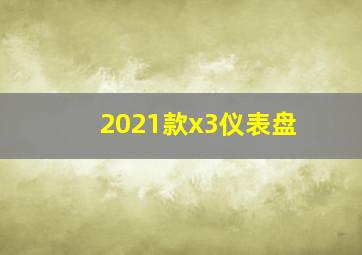 2021款x3仪表盘